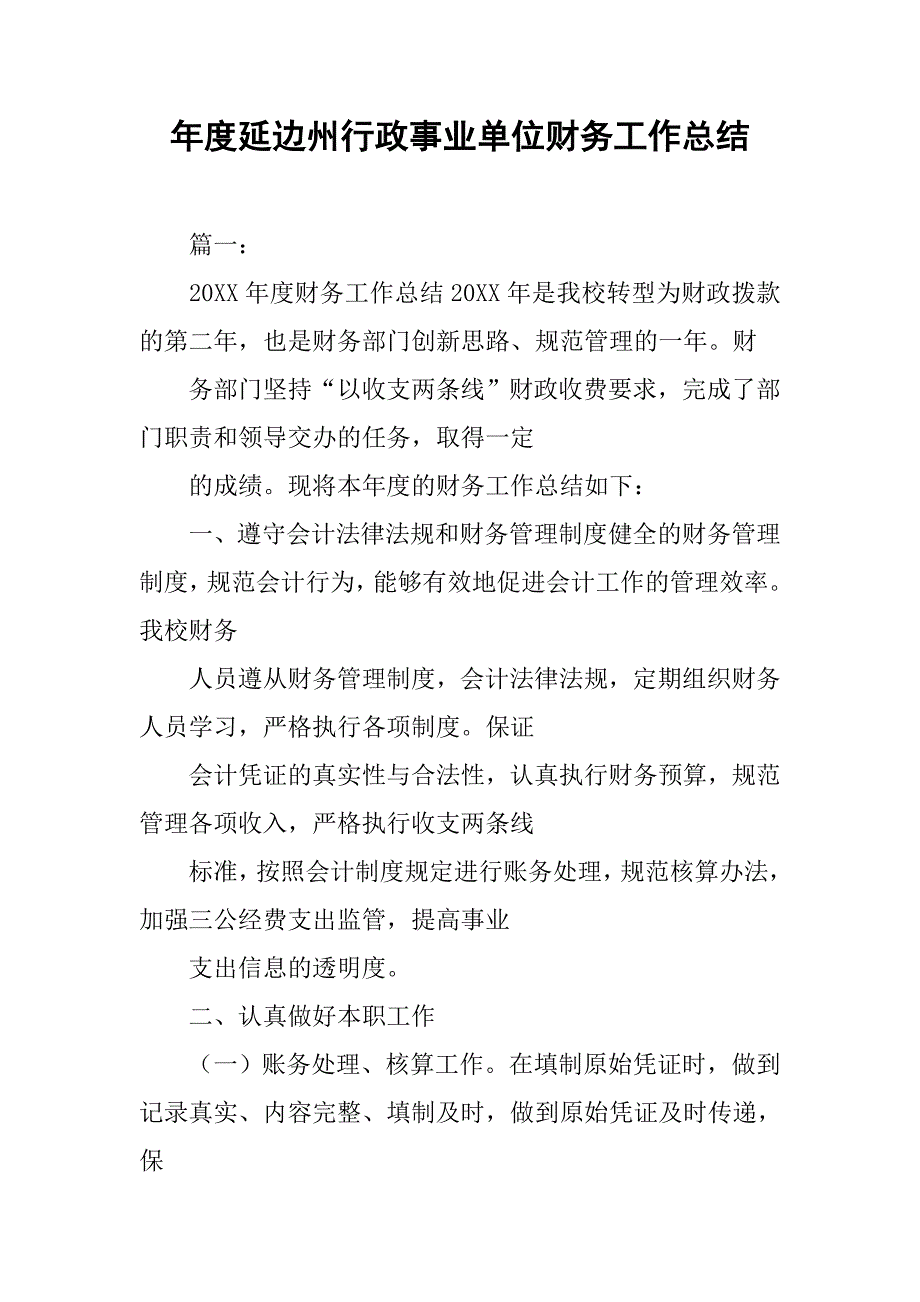 年度延边州行政事业单位财务工作总结

篇一：

20XX 年度财务工作总结 20XX 年是我校转型为财政拨款的第二年，也是财务部门创新思路、规范管理的一年。财

务部门坚持“以收支两条线”财政收费要求，完成了部门职责和领导交办的任务，取得一定

的成绩。现将本年度的财务工作总结如下：

一、遵守会计法律法规和财务管理制度健全的财务管理制度，规范会计行为，能够有效地促进会计工作的管理效率。我校财务

人员遵从财务管理制度，会计法律法规，定期组织财务人员学习，严格执行各项制度。保证

会计凭证的真实性与合法性，认真执行财务预算，规范管理各项收入，严格执行收支两条线

标准，按照会计制度规定进行账务处理，规范核算办法，加强三公经费支出监管，提高事业

支出信息的透明度。

二、认真做好本职工作

（一）账务处理、核算工作。在填制原始凭证时，做到记录真实、内容完整、填制及时，做到原始凭证及时传递，保